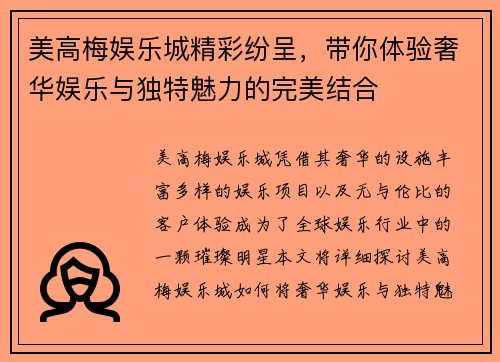 美高梅娱乐城精彩纷呈，带你体验奢华娱乐与独特魅力的完美结合

美高梅娱乐城凭借其奢华的设施丰富多样的娱乐项目以及无与伦比的客户体验成为了全球娱乐行业中的一颗璀璨明星本文将详细探讨美高梅娱乐城如何将奢华娱乐与独特魅